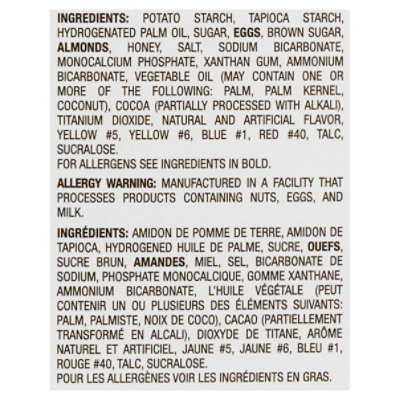 INGREDIENTS: POTATO STARCH, TAPIOCA STARCH, HYDROGENATED PALM OIL, SUGAR, EGGS, BROWN SUGAR, ALMONDS, HONEY, SALT, SODIUM BICARBONATE, MONOCALCIUM PHOSPHATE, XANTHAN GUM, AMMONIUM BICARBONATE, VEGETABLE OIL (MAY CONTAIN ONE OR MORE OF THE FOLLOWING: PALM, PALM KERNEL, COCONUT), COCOA (PARTIALLY PROCESSED WITH ALKALI), TITANIUM DIOXIDE, NATURAL AND ARTIFICIAL FLAVOR, YELLOW #5, YELLOW #6, BLUE #1, RED #40, TALC, SUCRALOSE.
FOR ALLERGENS SEE INGREDIENTS IN BOLD.

ALLERGY WARNING: MANUFACTURED IN A FACILITY THAT PROCESSES PRODUCTS CONTAINING NUTS, EGGS, AND MILK.

INGRÉDIENTS: AMIDON DE POMME DE TERRE, AMIDON DE TAPIOCA, HYDROGENED HUILE DE PALME, SUCRE, OUEFS, SUCRE BRUN, AMANDES, MIEL, SEL, BICARBONATE DE SODIUM, PHOSPHATE MONOCALCIQUE, GOMME XANTHANE, AMMONIUM BICARBONATE, L'HUILE VÉGÉTALE (PEUT CONTENIR UN OU PLUSIEURS DES ÉLÉMENTS SUIVANTS: PALM, PALMISTE, NOIX DE COCO), CACAO (PARTIELLEMENT TRANSFORMÉ EN ALCALI), DIOXYDE DE TITANE, ARÔME NATUREL ET ARTIFICIEL, JAUNE #5, JAUNE #6, BLEU #1, ROUGE #40, TALC, SUCRALOSE.
POUR LES ALLERGÈNES VOIR LES INGRÉDIENTS EN GRAS.